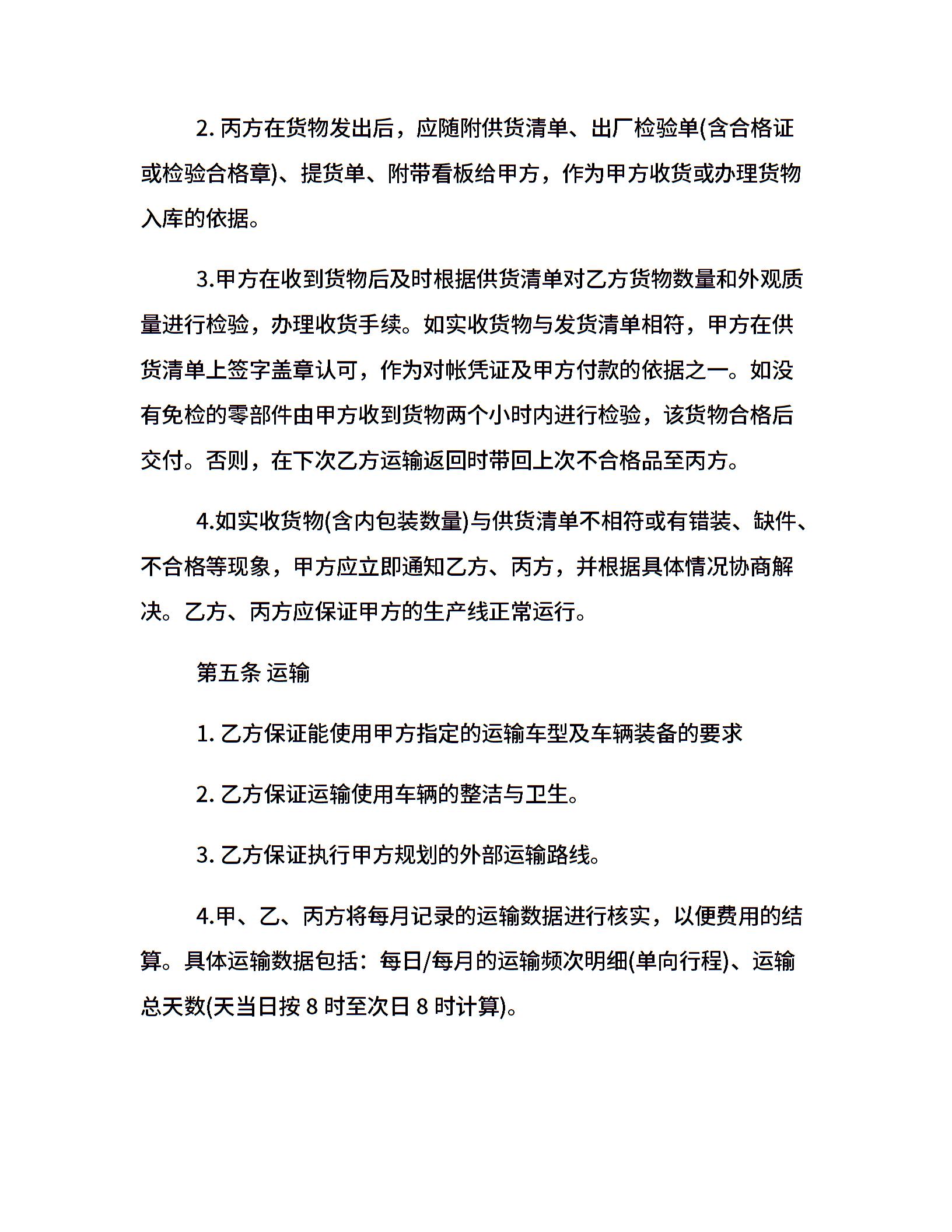 2. 丙方在货物发出后，应随附供货清单、出厂检验单(含合格证或检验合格章)、提货单、附带看板给甲方，作为甲方收货或办理货物入库的依据。

3.甲方在收到货物后及时根据供货清单对乙方货物数量和外观质量进行检验，办理收货手续。如实收货物与发货清单相符，甲方在供货清单上签字盖章认可，作为对帐凭证及甲方付款的依据之一。如没有免检的零部件由甲方收到货物两个小时内进行检验，该货物合格后交付。否则，在下次乙方运输返回时带回上次不合格品至丙方。

4.如实收货物(含内包装数量)与供货清单不相符或有错装、缺件、不合格等现象，甲方应立即通知乙方、丙方，并根据具体情况协商解决。乙方、丙方应保证甲方的生产线正常运行。

第五条 运输

1. 乙方保证能使用甲方指定的运输车型及车辆装备的要求

2. 乙方保证运输使用车辆的整洁与卫生。

3. 乙方保证执行甲方规划的外部运输路线。

4.甲、乙、丙方将每月记录的运输数据进行核实，以便费用的结算。具体运输数据包括：每日/每月的运输频次明细(单向行程)、运输总天数(天当日按 8 时至次日 8 时计算)。